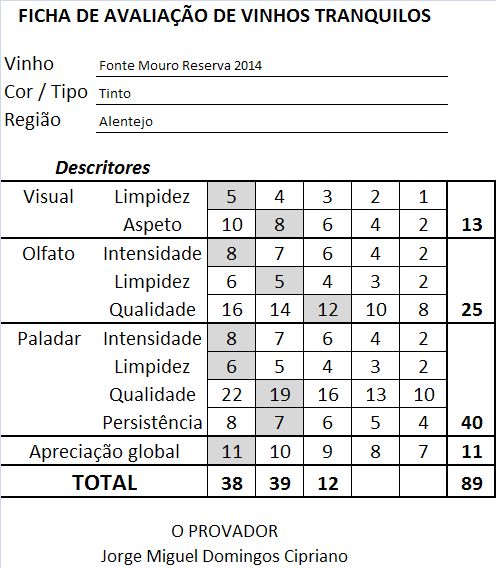 FICHA DE AVALIAÇÃO DE VINHOS TRANQUILOS

Vinho Fonte Mouro Reserva 2014
Cor / Tipo Tinto
Região Alentejo

Descritores

| | | | | | | | |
|---|---|---|---|---|---|---|---|
| Visual | Limpidez | 5 | 4 | 3 | 2 | 1 | |
| | Aspeto | 10 | 8 | 6 | 4 | 2 | 13 |
| Olfato | Intensidade | 8 | 7 | 6 | 4 | 2 | |
| | Limpidez | 6 | 5 | 4 | 3 | 2 | |
| | Qualidade | 16 | 14 | 12 | 10 | 8 | 25 |
| Paladar | Intensidade | 8 | 7 | 6 | 4 | 2 | |
| | Limpidez | 6 | 5 | 4 | 3 | 2 | |
| | Qualidade | 22 | 19 | 16 | 13 | 10 | |
| | Persistência | 8 | 7 | 6 | 5 | 4 | 40 |
| Apreciação global | | 11 | 10 | 9 | 8 | 7 | 11 |
| TOTAL | | 38 | 39 | 12 | | | 89 |

O PROVADOR
Jorge Miguel Domingos Cipriano